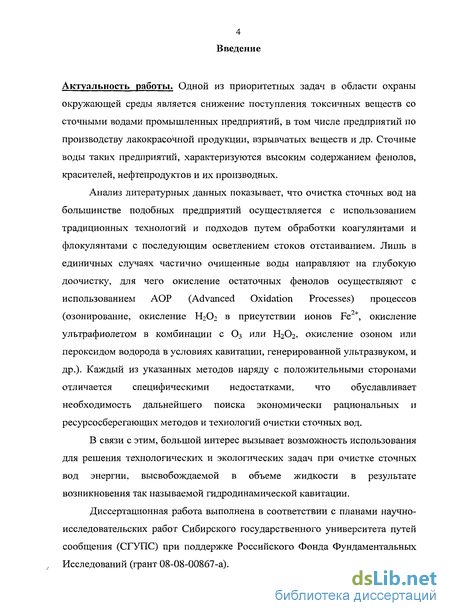 4

Введение

Актуальность работы. Одной из приоритетных задач в области охраны окружающей среды является снижение поступления токсичных веществ со сточными водами промышленных предприятий, в том числе предприятий по производству лакокрасочной продукции, взрывчатых веществ и др. Сточные воды таких предприятий, характеризуются высоким содержанием фенолов, красителей, нефтепродуктов и их производных.

Анализ литературных данных показывает, что очистка сточных вод на большинстве подобных предприятий осуществляется с использованием традиционных технологий и подходов путем обработки коагулянтами и флокулянтами с последующим осветлением стоков отстаиванием. Лишь в единичных случаях частично очищенные воды направляют на глубокую доочистку, для чего окисление остаточных фенолов осуществляют с использованием АОР (Advanced Oxidation Processes) процессов (озонирование, окисление $H_2O_2$ в присутствии ионов $Fe^{2+}$, окисление ультрафиолетом в комбинации с $O_3$ или $H_2O_2$, окисление озоном или пероксидом водорода в условиях кавитации, генерированной ультразвуком, и др.). Каждый из указанных методов наряду с положительными сторонами отличается специфическими недостатками, что обуславливает необходимость дальнейшего поиска экономически рациональных и ресурсосберегающих методов и технологий очистки сточных вод.

В связи с этим, большой интерес вызывает возможность использования для решения технологических и экологических задач при очистке сточных вод энергии, высвобождаемой в объеме жидкости в результате возникновения так называемой гидродинамической кавитации.

Диссертационная работа выполнена в соответствии с планами научно-исследовательских работ Сибирского государственного университета путей сообщения (СГУПС) при поддержке Российского Фонда Фундаментальных Исследований (грант 08-08-00867-а).

dsLib.net
библиотека диссертаций